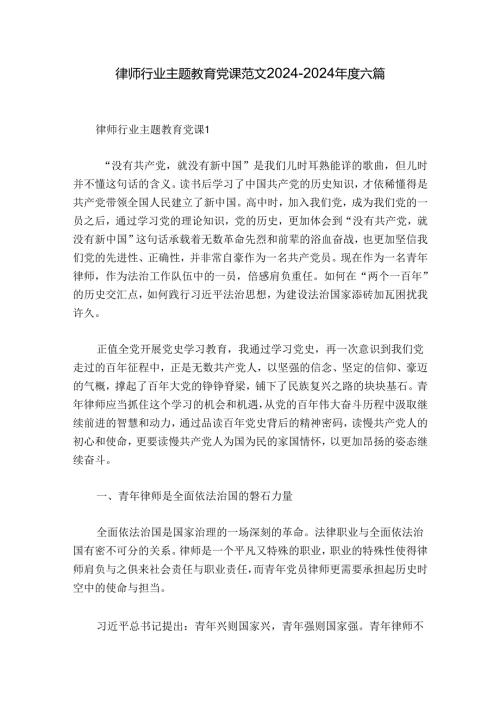 律师行业主题教育党课范文2024-2024年度六篇

律师行业主题教育党课1

“没有共产党，就没有新中国”是我们儿时耳熟能详的歌曲，但儿时并不懂这句话的含义。读书后学习了中国共产党的历史知识，才依稀懂得是共产党带领全国人民建立了新中国。高中时，加入我们党，成为我们党的一员之后，通过学习党的理论知识，党的历史，更加体会到“没有共产党，就没有新中国”这句话承载着无数革命先烈和前辈的浴血奋战，也更加坚信我们党的先进性、正确性，并非常自豪作为一名共产党员。现在作为一名青年律师，作为法治工作队伍中的一员，倍感肩负重任。如何在“两个一百年”的历史交汇点，如何践行习近平法治思想，为建设法治国家添砖加瓦困扰我许久。

正值全党开展党史学习教育，我通过学习党史，再一次意识到我们党走过的百年征程中，正是无数共产党人，以坚强的信念、坚定的信仰、豪迈的气概，撑起了百年大党的铮铮脊梁，铺下了民族复兴之路的块块基石。青年律师应当抓住这个学习的机会和机遇，从党的百年伟大奋斗历程中汲取继续前进的智慧和动力，通过品读百年党史背后的精神密码，读懂共产党人的初心和使命，更要读懂共产党人为国为民的家国情怀，以更加昂扬的姿态继续奋斗。

一、青年律师是全面依法治国的磐石力量

全面依法治国是国家治理的一场深刻的革命。法律职业与全面依法治国有密不可分的关系。律师是一个平凡又特殊的职业，职业的特殊性使得律师肩负与之俱来社会责任与职业责任，而青年党员律师更需要承担起历史时空中的使命与担当。

习近平总书记提出：青年兴则国家兴，青年强则国家强。青年律师不